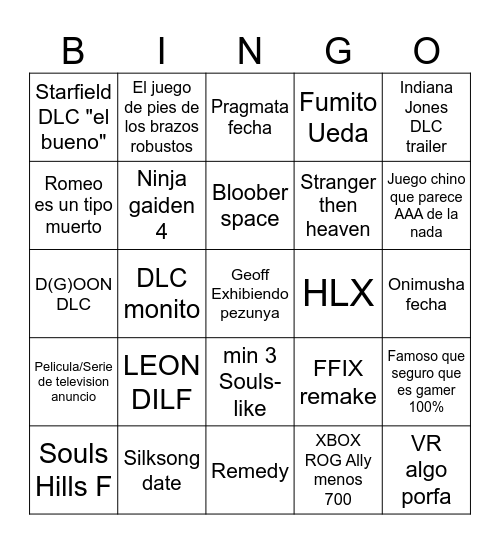 | B | I | N | G | O |
|---|---|---|---|---|
| Starfield DLC "el bueno" | El juego de pies de los brazos robustos | Pragmata fecha | Fumito Ueda | Indiana Jones DLC trailer |
| Romeo es un tipo muerto | Ninja gaiden 4 | Bloober space | Stranger then heaven | Juego chino que parece AAA de la nada |
| D(G)OON DLC | DLC monito | Geoff Exhibiendo pezunya | HLX | Onimusha fecha |
| Pelicula/Serie de television anuncio | LEON DILF | min 3 Souls-like | FFIX remake | Famoso que seguro que es gamer 100% |
| Souls Hills F | Silksong date | Remedy | XBOX ROG Ally menos 700 | VR algo porfa |